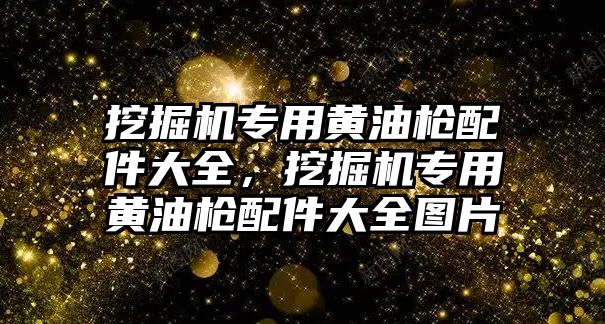 挖掘机专用黄油枪配件大全，挖掘机专用黄油枪配件大全图片